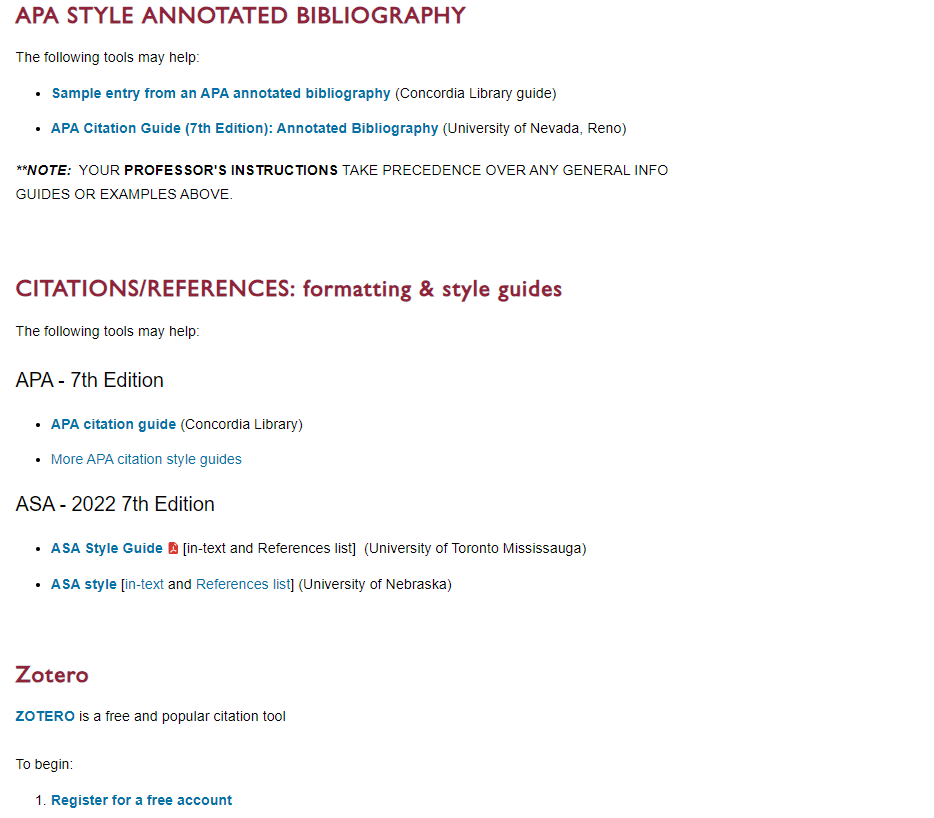 APA STYLE ANNOTATED BIBLIOGRAPHY

The following tools may help:

- Sample entry from an APA annotated bibliography (Concordia Library guide)
- APA Citation Guide (7th Edition): Annotated Bibliography (University of Nevada, Reno)

**NOTE: YOUR PROFESSOR'S INSTRUCTIONS TAKE PRECEDENCE OVER ANY GENERAL INFO GUIDES OR EXAMPLES ABOVE.

CITATIONS/REFERENCES: formatting & style guides

The following tools may help:

APA - 7th Edition

- APA citation guide (Concordia Library)
- More APA citation style guides

ASA - 2022 7th Edition

- ASA Style Guide [in-text and References list] (University of Toronto Mississauga)
- ASA style [in-text and References list] (University of Nebraska)

Zotero

ZOTERO is a free and popular citation tool

To begin:

1. Register for a free account